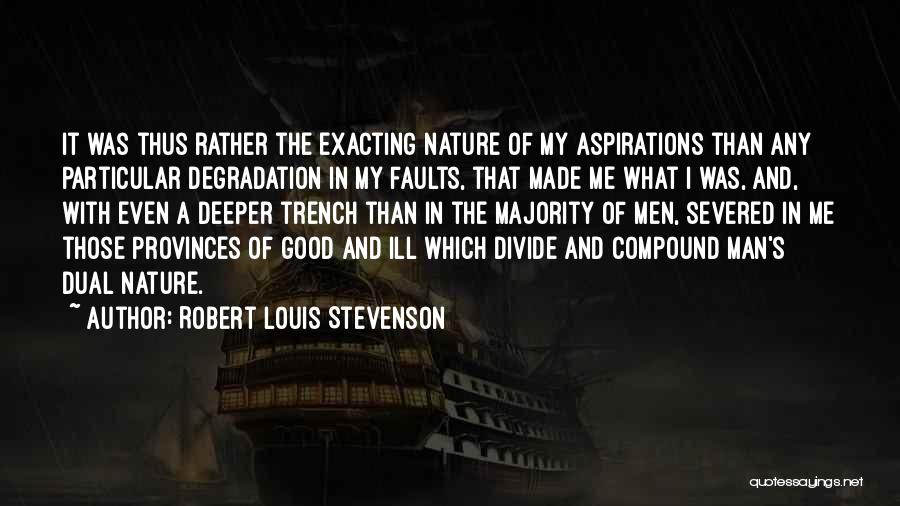 IT WAS THUS RATHER THE EXACTING NATURE OF MY ASPIRATIONS THAN ANY PARTICULAR DEGRADATION IN MY FAULTS, THAT MADE ME WHAT I WAS, AND, WITH EVEN A DEEPER TRENCH THAN IN THE MAJORITY OF MEN, SEVERED IN ME THOSE PROVINCES OF GOOD AND ILL WHICH DIVIDE AND COMPOUND MAN'S DUAL NATURE.

~ AUTHOR: ROBERT LOUIS STEVENSON

quotessayings.net